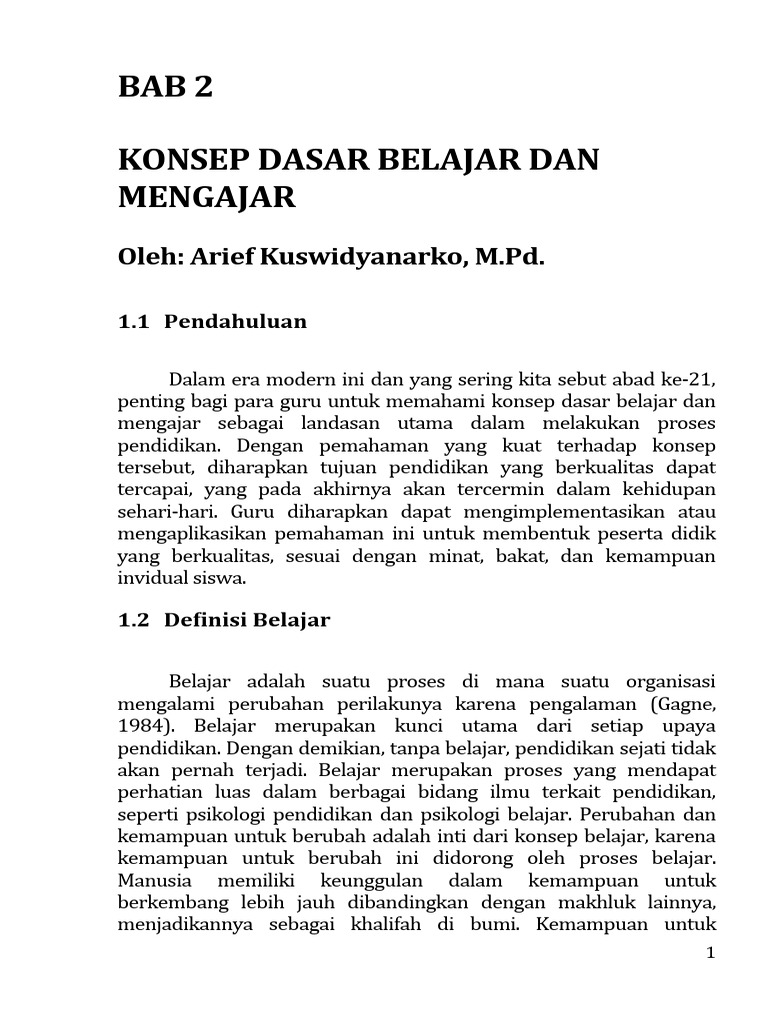 BAB 2

KONSEP DASAR BELAJAR DAN MENGAJAR

Oleh: Arief Kuswidyanarko, M.Pd.

1.1 Pendahuluan

Dalam era modern ini dan yang sering kita sebut abad ke-21, penting bagi para guru untuk memahami konsep dasar belajar dan mengajar sebagai landasan utama dalam melakukan proses pendidikan. Dengan pemahaman yang kuat terhadap konsep tersebut, diharapkan tujuan pendidikan yang berkualitas dapat tercapai, yang pada akhirnya akan tercermin dalam kehidupan sehari-hari. Guru diharapkan dapat mengimplementasikan atau mengaplikasikan pemahaman ini untuk membentuk peserta didik yang berkualitas, sesuai dengan minat, bakat, dan kemampuan invidual siswa.

1.2 Definisi Belajar

Belajar adalah suatu proses di mana suatu organisasi mengalami perubahan perilakunya karena pengalaman (Gagne, 1984). Belajar merupakan kunci utama dari setiap upaya pendidikan. Dengan demikian, tanpa belajar, pendidikan sejati tidak akan pernah terjadi. Belajar merupakan proses yang mendapat perhatian luas dalam berbagai bidang ilmu terkait pendidikan, seperti psikologi pendidikan dan psikologi belajar. Perubahan dan kemampuan untuk berubah adalah inti dari konsep belajar, karena kemampuan untuk berubah ini didorong oleh proses belajar. Manusia memiliki keunggulan dalam kemampuan untuk berkembang lebih jauh dibandingkan dengan makhluk lainnya, menjadikannya sebagai khalifah di bumi. Kemampuan untuk

1